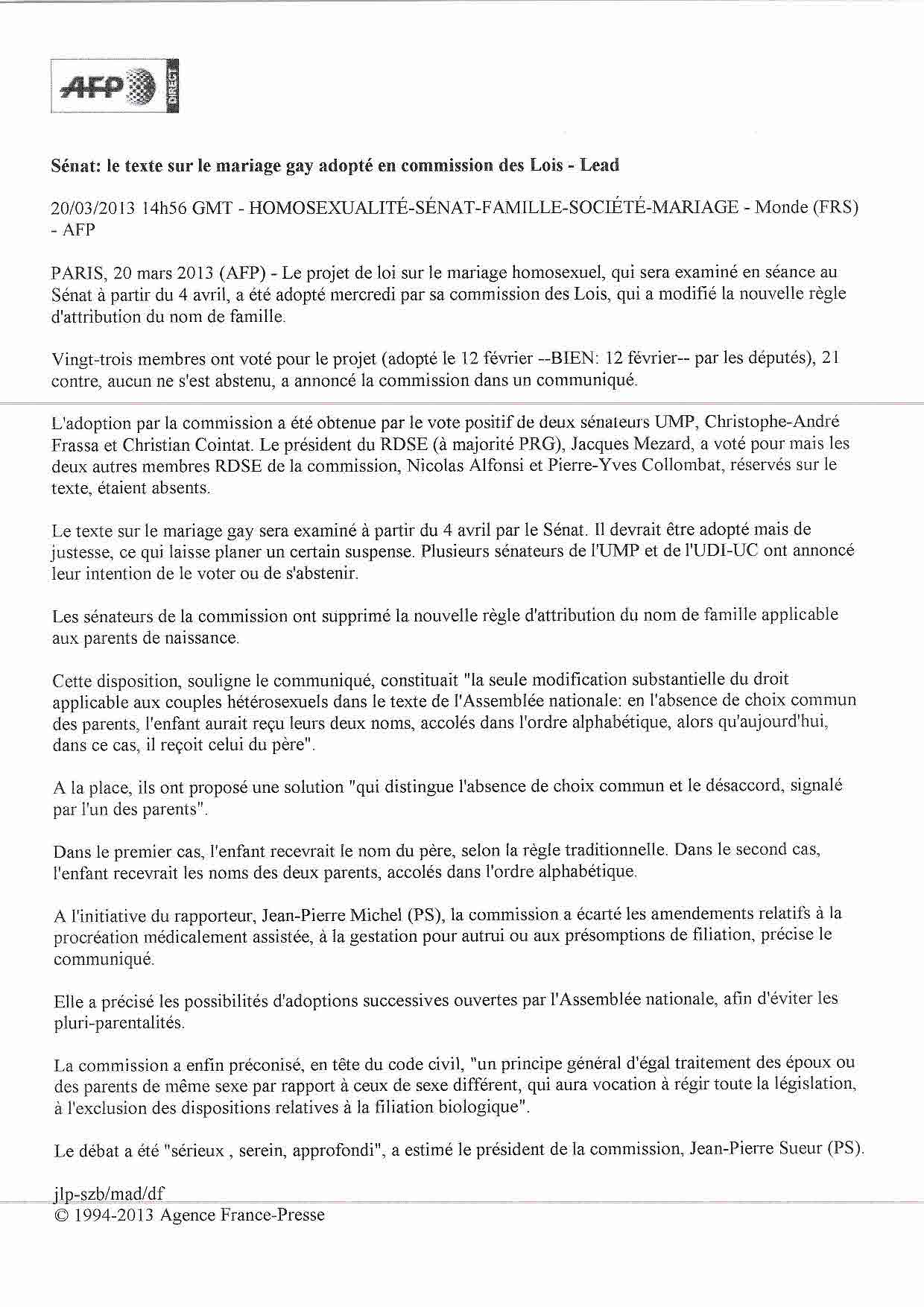 AFP DIRECT

Sénat: le texte sur le mariage gay adopté en commission des Lois - Lead

20/03/2013 14h56 GMT - HOMOSEXUALITÉ-SÉNAT-FAMILLE-SOCIÉTÉ-MARIAGE - Monde (FRS) - AFP

PARIS, 20 mars 2013 (AFP) - Le projet de loi sur le mariage homosexuel, qui sera examiné en séance au Sénat à partir du 4 avril, a été adopté mercredi par sa commission des Lois, qui a modifié la nouvelle règle d'attribution du nom de famille.

Vingt-trois membres ont voté pour le projet (adopté le 12 février --BIEN: 12 février-- par les députés), 21 contre, aucun ne s'est abstenu, a annoncé la commission dans un communiqué.

L'adoption par la commission a été obtenue par le vote positif de deux sénateurs UMP, Christophe-André Frassa et Christian Cointat. Le président du RDSE (à majorité PRG), Jacques Mezard, a voté pour mais les deux autres membres RDSE de la commission, Nicolas Alfonsi et Pierre-Yves Collombat, réservés sur le texte, étaient absents.

Le texte sur le mariage gay sera examiné à partir du 4 avril par le Sénat. Il devrait être adopté mais de justesse, ce qui laisse planer un certain suspense. Plusieurs sénateurs de l'UMP et de l'UDI-UC ont annoncé leur intention de le voter ou de s'abstenir.

Les sénateurs de la commission ont supprimé la nouvelle règle d'attribution du nom de famille applicable aux parents de naissance.

Cette disposition, souligne le communiqué, constituait "la seule modification substantielle du droit applicable aux couples hétérosexuels dans le texte de l'Assemblée nationale: en l'absence de choix commun des parents, l'enfant aurait reçu leurs deux noms, accolés dans l'ordre alphabétique, alors qu'aujourd'hui, dans ce cas, il reçoit celui du père".

A la place, ils ont proposé une solution "qui distingue l'absence de choix commun et le désaccord, signalé par l'un des parents".

Dans le premier cas, l'enfant recevrait le nom du père, selon la règle traditionnelle. Dans le second cas, l'enfant recevrait les noms des deux parents, accolés dans l'ordre alphabétique.

A l'initiative du rapporteur, Jean-Pierre Michel (PS), la commission a écarté les amendements relatifs à la procréation médicalement assistée, à la gestation pour autrui ou aux présomptions de filiation, précise le communiqué.

Elle a précisé les possibilités d'adoptions successives ouvertes par l'Assemblée nationale, afin d'éviter les pluri-parentalités.

La commission a enfin préconisé, en tête du code civil, "un principe général d'égal traitement des époux ou des parents de même sexe par rapport à ceux de sexe différent, qui aura vocation à régir toute la législation, à l'exclusion des dispositions relatives à la filiation biologique".

Le débat a été "sérieux , serein, approfondi", a estimé le président de la commission, Jean-Pierre Sueur (PS).

jlp-szb/mad/df
© 1994-2013 Agence France-Presse